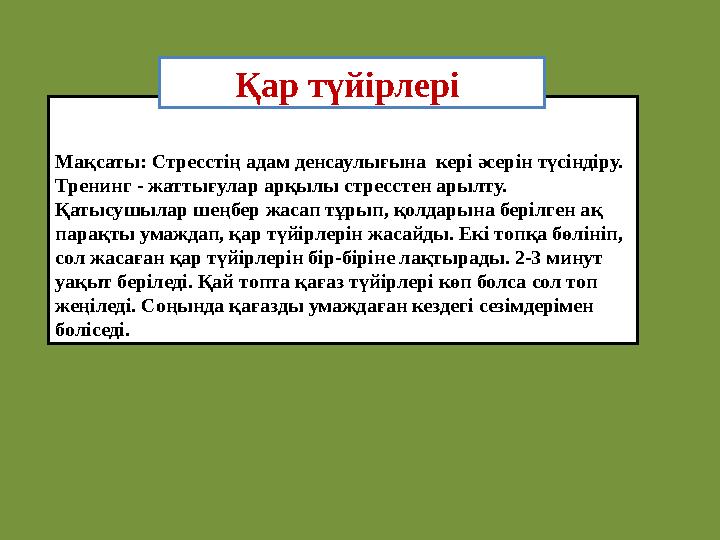 Қар түйірлері

Мақсаты: Стресстің адам денсаулығына кері әсерін түсіндіру. Тренинг - жаттығулар арқылы стресстен арылту. Қатысушылар шеңбер жасап тұрып, қолдарына берілген ақ парақты умаждап, қар түйірлерін жасайды. Екі топқа бөлініп, сол жасаған қар түйірлерін бір-біріне лақтырады. 2-3 минут уақыт беріледі. Қай топта қағаз түйірлері көп болса сол топ жеңіледі. Соңында қағазды умаждаған кездегі сезімдерімен бөліседі.